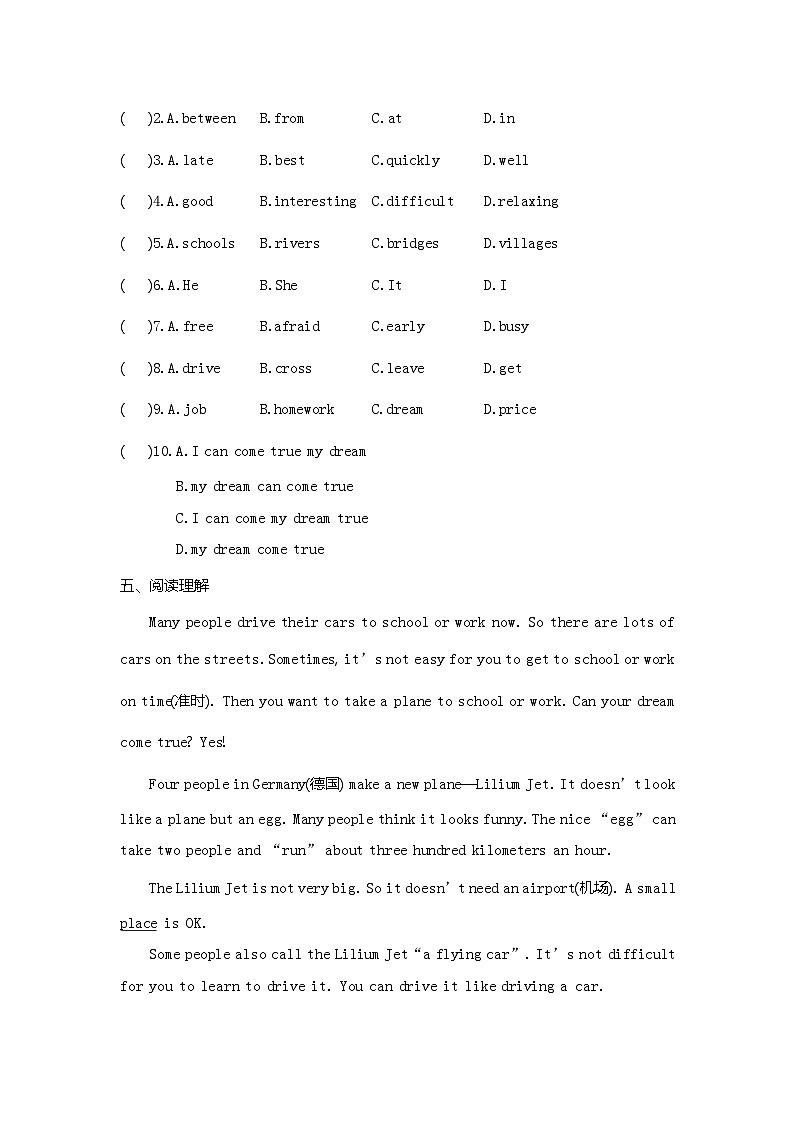 (　)2.A.between　B.from　C.at　D.in

(　)3.A.late　B.best　C.quickly　D.well

(　)4.A.good　B.interesting　C.difficult　D.relaxing

(　)5.A.schools　B.rivers　C.bridges　D.villages

(　)6.A.He　B.She　C.It　D.I

(　)7.A.free　B.afraid　C.early　D.busy

(　)8.A.drive　B.cross　C.leave　D.get

(　)9.A.job　B.homework　C.dream　D.price

(　)10.A.I can come true my dream

B.my dream can come true

C.I can come my dream true

D.my dream come true

五、阅读理解

Many people drive their cars to school or work now. So there are lots of cars on the streets. Sometimes, it's not easy for you to get to school or work on time(准时). Then you want to take a plane to school or work. Can your dream come true? Yes!

Four people in Germany(德国) make a new plane—Lilium Jet. It doesn't look like a plane but an egg. Many people think it looks funny. The nice "egg" can take two people and "run" about three hundred kilometers an hour.

The Lilium Jet is not very big. So it doesn't need an airport(机场). A small place is OK.

Some people also call the Lilium Jet "a flying car". It's not difficult for you to learn to drive it. You can drive it like driving a car.